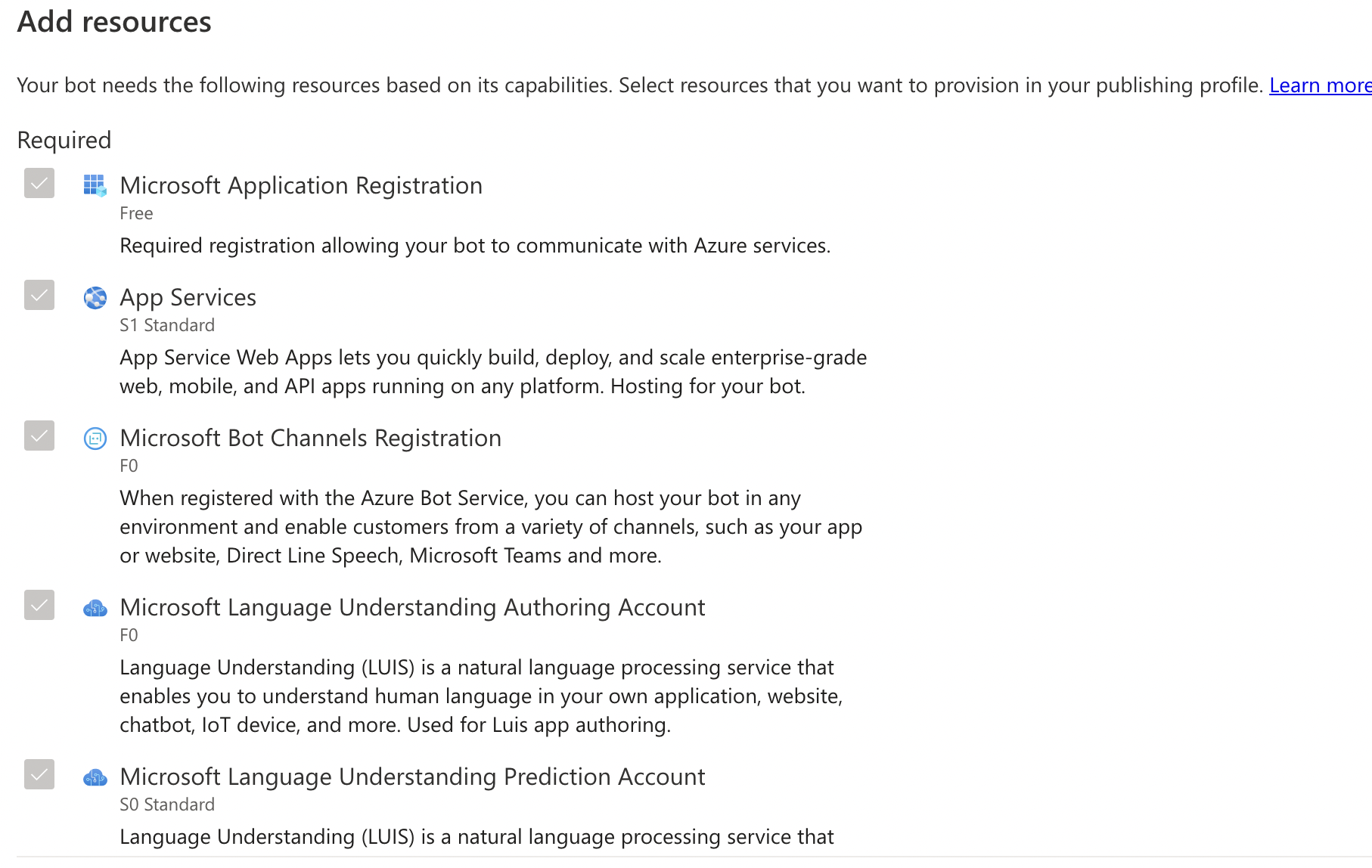 Add resources

Your bot needs the following resources based on its capabilities. Select resources that you want to provision in your publishing profile. Learn more

Required

Microsoft Application Registration
Free
Required registration allowing your bot to communicate with Azure services.

App Services
S1 Standard
App Service Web Apps lets you quickly build, deploy, and scale enterprise-grade web, mobile, and API apps running on any platform. Hosting for your bot.

Microsoft Bot Channels Registration
F0
When registered with the Azure Bot Service, you can host your bot in any environment and enable customers from a variety of channels, such as your app or website, Direct Line Speech, Microsoft Teams and more.

Microsoft Language Understanding Authoring Account
F0
Language Understanding (LUIS) is a natural language processing service that enables you to understand human language in your own application, website, chatbot, IoT device, and more. Used for Luis app authoring.

Microsoft Language Understanding Prediction Account
S0 Standard
Language Understanding (LUIS) is a natural language processing service that